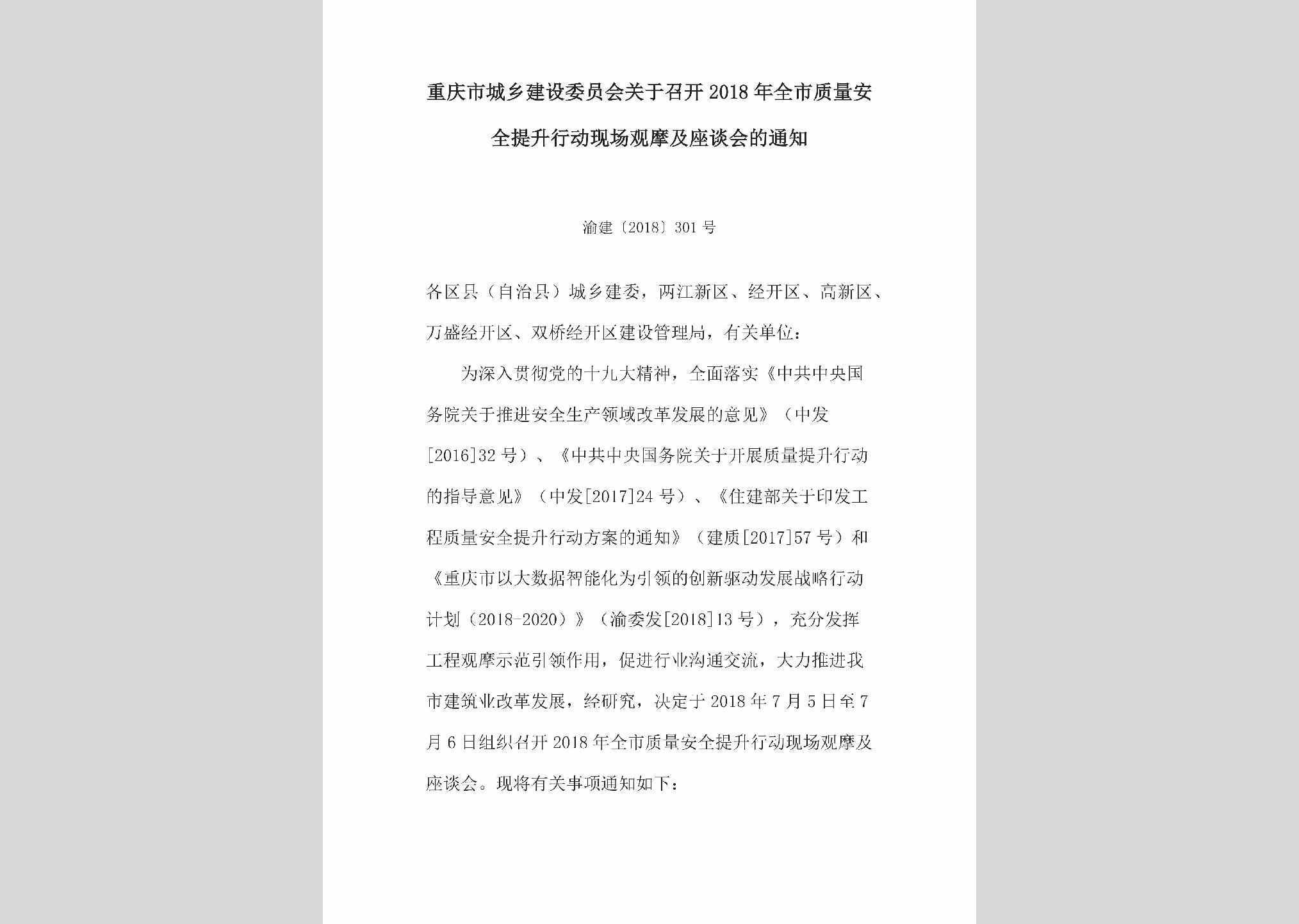 重庆市城乡建设委员会关于召开2018年全市质量安全提升行动现场观摩及座谈会的通知

渝建〔2018〕301号

各区县（自治县）城乡建委，两江新区、经开区、高新区、万盛经开区、双桥经开区建设管理局，有关单位：

为深入贯彻党的十九大精神，全面落实《中共中央国务院关于推进安全生产领域改革发展的意见》（中发[2016]32号）、《中共中央国务院关于开展质量提升行动的指导意见》（中发[2017]24号）、《住建部关于印发工程质量安全提升行动方案的通知》（建质[2017]57号）和《重庆市以大数据智能化为引领的创新驱动发展战略行动计划（2018-2020）》（渝委发[2018]13号），充分发挥工程观摩示范引领作用，促进行业沟通交流，大力推进我市建筑业改革发展，经研究，决定于2018年7月5日至7月6日组织召开2018年全市质量安全提升行动现场观摩及座谈会。现将有关事项通知如下：